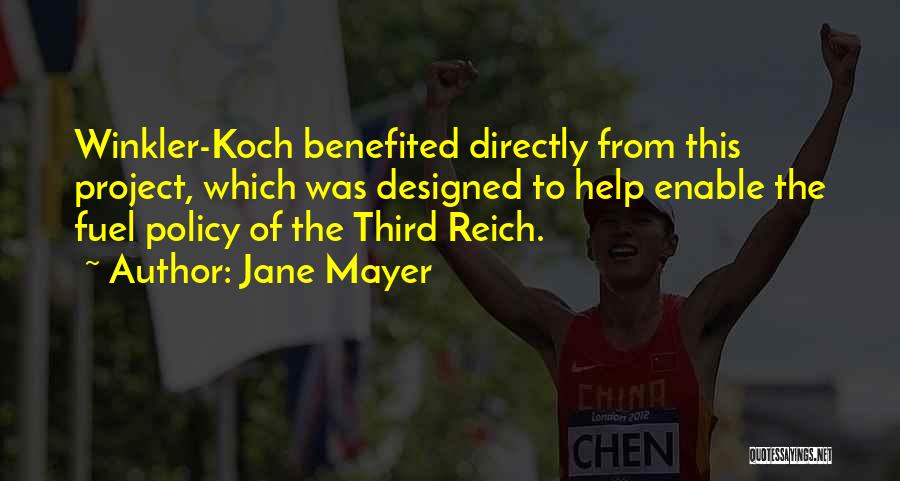 Winkler-Koch benefited directly from this project, which was designed to help enable the fuel policy of the Third Reich.

~ Author: Jane Mayer

CHINA

London 2012

CHEN

QUOTESSAYINGS.NET